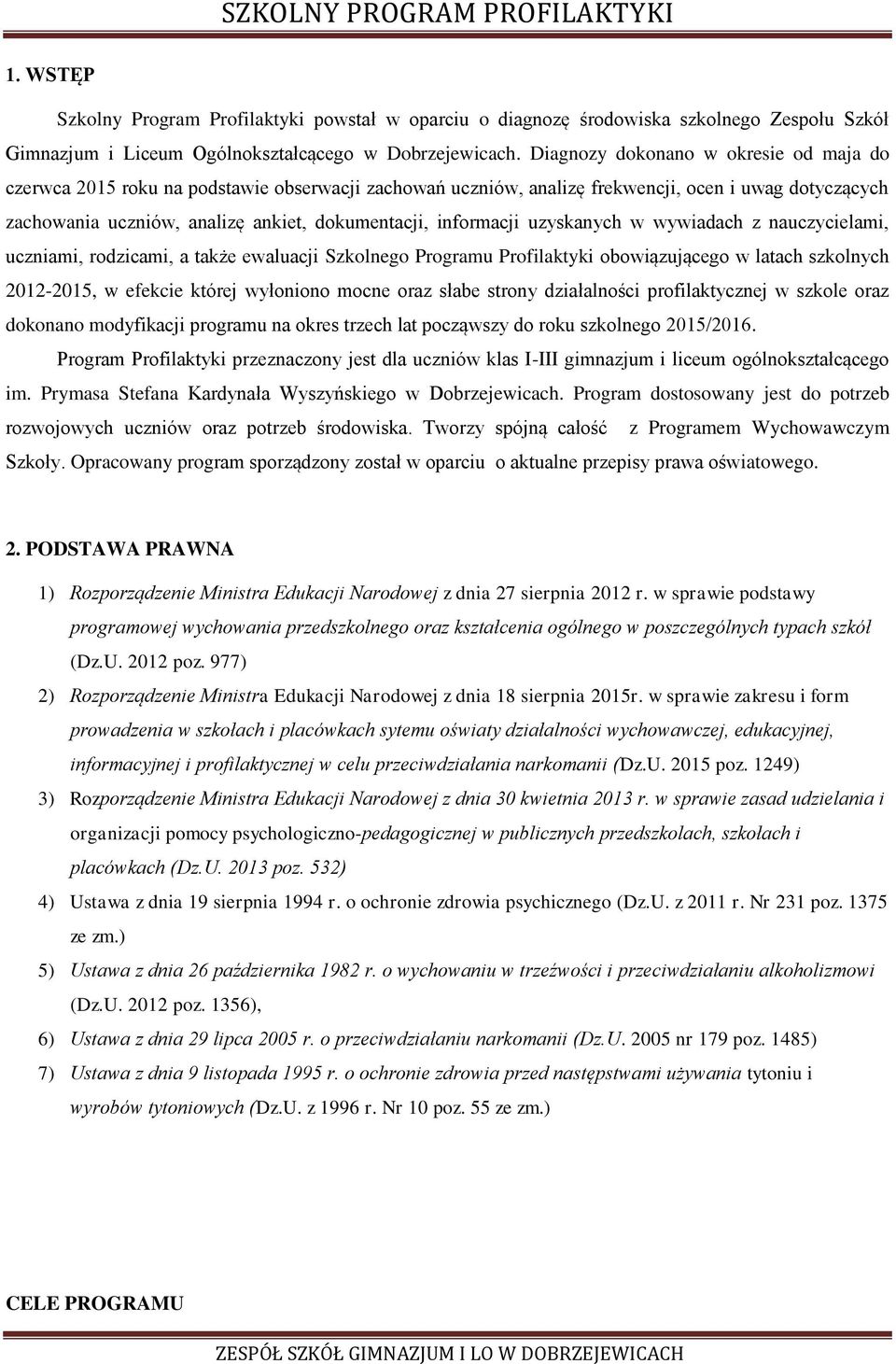 SZKOLNY PROGRAM PROFILAKTYKI

1. WSTĘP

Szkolny Program Profilaktyki powstał w oparciu o diagnozę środowiska szkolnego Zespołu Szkół Gimnazjum i Liceum Ogólnokształcącego w Dobrzejewicach. Diagnozy dokonano w okresie od maja do czerwca 2015 roku na podstawie obserwacji zachowań uczniów, analizę frekwencji, ocen i uwag dotyczących zachowania uczniów, analizę ankiet, dokumentacji, informacji uzyskanych w wywiadach z nauczycielami, uczniami, rodzicami, a także ewaluacji Szkolnego Programu Profilaktyki obowiązującego w latach szkolnych 2012-2015, w efekcie której wyłoniono mocne oraz słabe strony działalności profilaktycznej w szkole oraz dokonano modyfikacji programu na okres trzech lat począwszy do roku szkolnego 2015/2016.

Program Profilaktyki przeznaczony jest dla uczniów klas I-III gimnazjum i liceum ogólnokształcącego im. Prymasa Stefana Kardynała Wyszyńskiego w Dobrzejewicach. Program dostosowany jest do potrzeb rozwojowych uczniów oraz potrzeb środowiska. Tworzy spójną całość z Programem Wychowawczym Szkoły. Opracowany program sporządzony został w oparciu o aktualne przepisy prawa oświatowego.

2. PODSTAWA PRAWNA

1) Rozporządzenie Ministra Edukacji Narodowej z dnia 27 sierpnia 2012 r. w sprawie podstawy programowej wychowania przedszkolnego oraz kształcenia ogólnego w poszczególnych typach szkół (Dz.U. 2012 poz. 977)
2) Rozporządzenie Ministra Edukacji Narodowej z dnia 18 sierpnia 2015r. w sprawie zakresu i form prowadzenia w szkołach i placówkach sytemu oświaty działalności wychowawczej, edukacyjnej, informacyjnej i profilaktycznej w celu przeciwdziałania narkomanii (Dz.U. 2015 poz. 1249)
3) Rozporządzenie Ministra Edukacji Narodowej z dnia 30 kwietnia 2013 r. w sprawie zasad udzielania i organizacji pomocy psychologiczno-pedagogicznej w publicznych przedszkolach, szkołach i placówkach (Dz.U. 2013 poz. 532)
4) Ustawa z dnia 19 sierpnia 1994 r. o ochronie zdrowia psychicznego (Dz.U. z 2011 r. Nr 231 poz. 1375 ze zm.)
5) Ustawa z dnia 26 października 1982 r. o wychowaniu w trzeźwości i przeciwdziałaniu alkoholizmowi (Dz.U. 2012 poz. 1356),
6) Ustawa z dnia 29 lipca 2005 r. o przeciwdziałaniu narkomanii (Dz.U. 2005 nr 179 poz. 1485)
7) Ustawa z dnia 9 listopada 1995 r. o ochronie zdrowia przed następstwami używania tytoniu i wyrobów tytoniowych (Dz.U. z 1996 r. Nr 10 poz. 55 ze zm.)

CELE PROGRAMU

ZESPÓŁ SZKÓŁ GIMNAZJUM I LO W DOBRZEJEWICACH